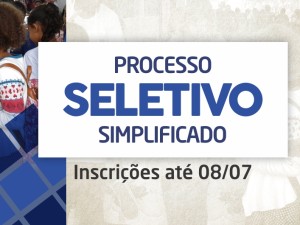 PROCESSO
SELETIVO
SIMPLIFICADO

Inscrições até 08/07